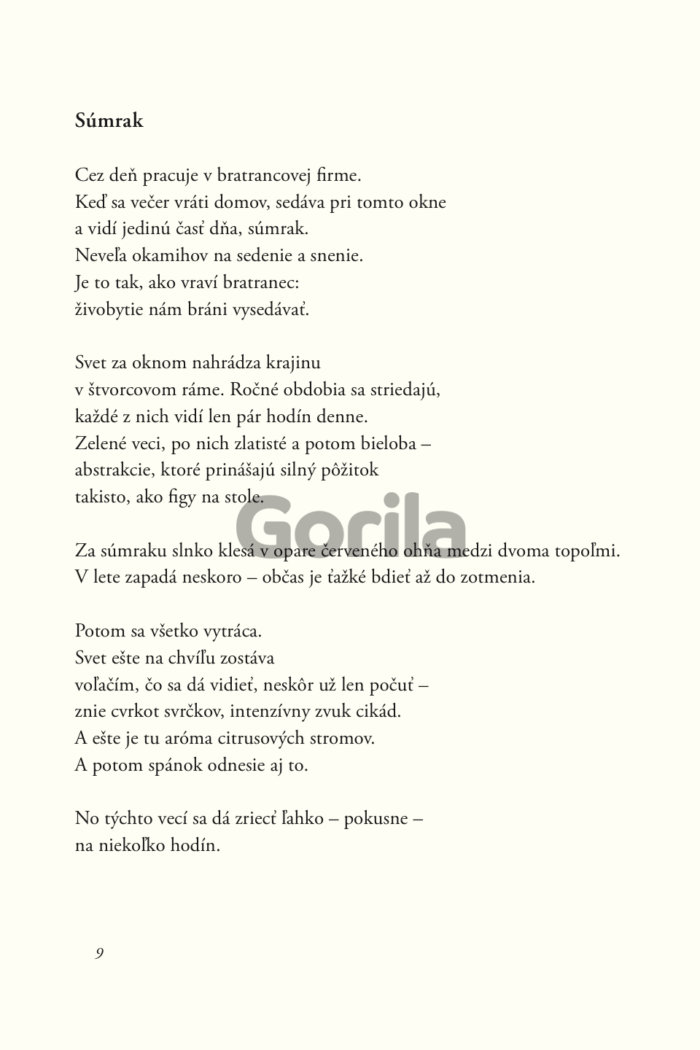 **Súmrak**

Cez deň pracuje v bratrancovej firme.
Keď sa večer vráti domov, sedáva pri tomto okne
a vidí jedinú časť dňa, súmrak.
Neveľa okamihov na sedenie a snenie.
Je to tak, ako vraví bratranec:
živobytie nám bráni vysedávať.

Svet za oknom nahrádza krajinu
v štvorcovom ráme. Ročné obdobia sa striedajú,
každé z nich vidí len pár hodín denne.
Zelené veci, po nich zlatisté a potom bieloba –
abstrakcie, ktoré prinášajú silný pôžitok
takisto, ako figy na stole.

Gorila

Za súmraku slnko klesá v opare červeného ohňa medzi dvoma topoľmi.
V lete zapadá neskoro – občas je ťažké bdieť až do zotmenia.

Potom sa všetko vytráca.
Svet ešte na chvíľu zostáva
voľačím, čo sa dá vidieť, neskôr už len počuť –
znie cvrkot svrčkov, intenzívny zvuk cikád.
A ešte je tu aróma citrusových stromov.
A potom spánok odnesie aj to.

No týchto vecí sa dá zriecť ľahko – pokusne –
na niekoľko hodín.

9